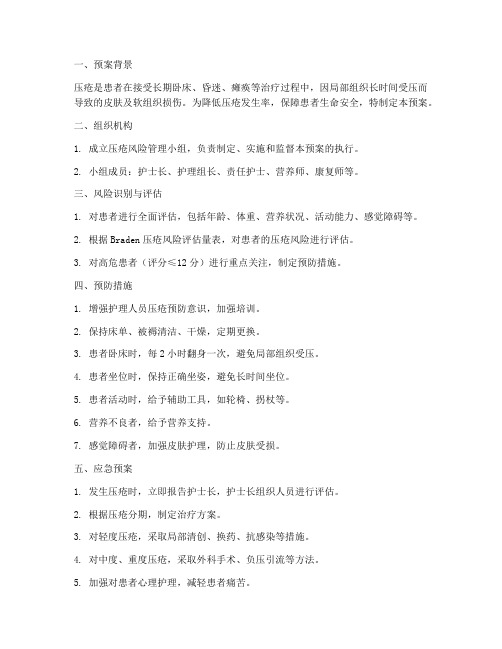 一、预案背景

压疮是患者在接受长期卧床、昏迷、瘫痪等治疗过程中，因局部组织长时间受压而导致的皮肤及软组织损伤。为降低压疮发生率，保障患者生命安全，特制定本预案。

二、组织机构

1. 成立压疮风险管理小组，负责制定、实施和监督本预案的执行。

2. 小组成员：护士长、护理组长、责任护士、营养师、康复师等。

三、风险识别与评估

1. 对患者进行全面评估，包括年龄、体重、营养状况、活动能力、感觉障碍等。

2. 根据 Braden 压疮风险评估量表，对患者的压疮风险进行评估。

3. 对高危患者（评分≤12 分）进行重点关注，制定预防措施。

四、预防措施

1. 增强护理人员压疮预防意识，加强培训。

2. 保持床单、被褥清洁、干燥，定期更换。

3. 患者卧床时，每 2 小时翻身一次，避免局部组织受压。

4. 患者坐位时，保持正确坐姿，避免长时间坐位。

5. 患者活动时，给予辅助工具，如轮椅、拐杖等。

6. 营养不良者，给予营养支持。

7. 感觉障碍者，加强皮肤护理，防止皮肤受损。

五、应急预案

1. 发生压疮时，立即报告护士长，护士长组织人员进行评估。

2. 根据压疮分期，制定治疗方案。

3. 对轻度压疮，采取局部清创、换药、抗感染等措施。

4. 对中度、重度压疮，采取外科手术、负压引流等方法。

5. 加强对患者心理护理，减轻患者痛苦。